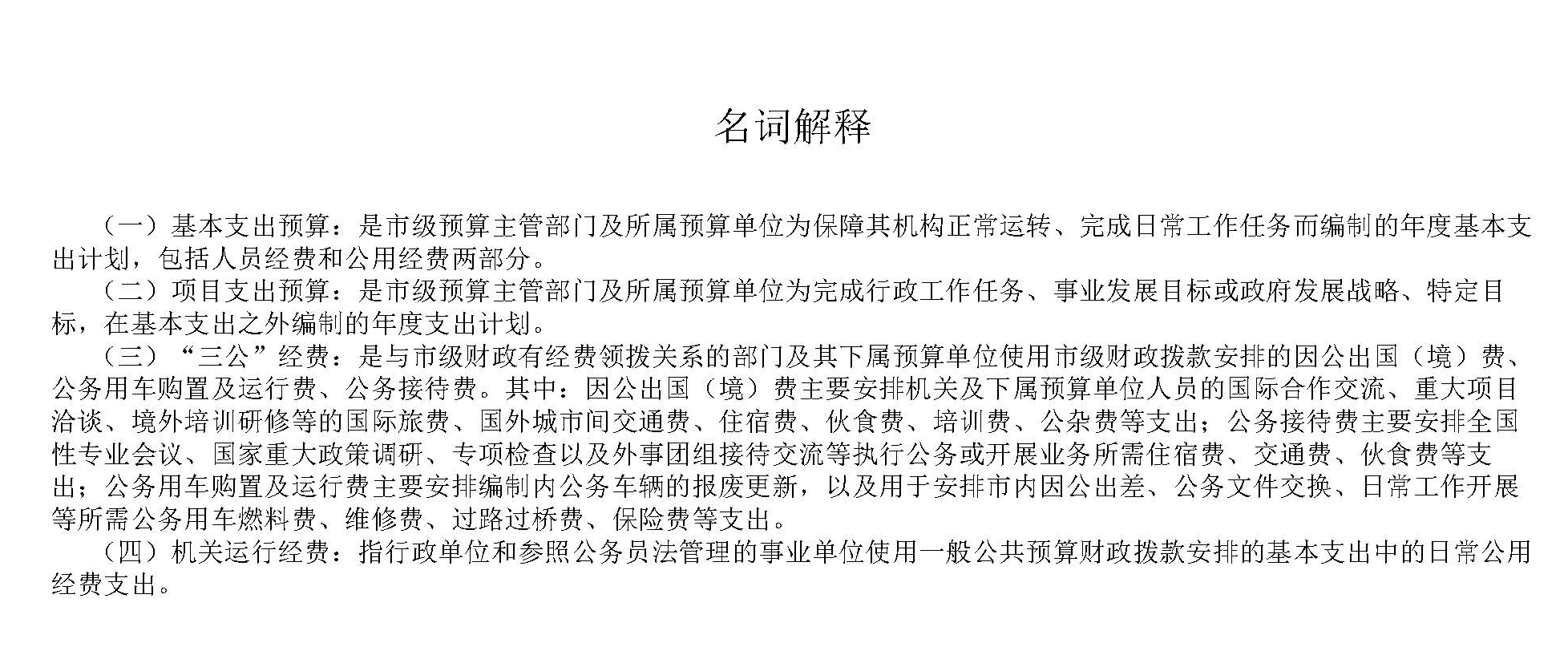 名词解释

（一）基本支出预算：是市级预算主管部门及所属预算单位为保障其机构正常运转、完成日常工作任务而编制的年度基本支出计划，包括人员经费和公用经费两部分。

（二）项目支出预算：是市级预算主管部门及所属预算单位为完成行政工作任务、事业发展目标或政府发展战略、特定目标，在基本支出之外编制的年度支出计划。

（三）“三公”经费：是与市级财政有经费领拨关系的部门及其下属预算单位使用市级财政拨款安排的因公出国（境）费、公务用车购置及运行费、公务接待费。其中：因公出国（境）费主要安排机关及下属预算单位人员的国际合作交流、重大项目洽谈、境外培训研修等的国际旅费、国外城市间交通费、住宿费、伙食费、培训费、公杂费等支出；公务接待费主要安排全国性专业会议、国家重大政策调研、专项检查以及外事团组接待交流等执行公务或开展业务所需住宿费、交通费、伙食费等支出；公务用车购置及运行费主要安排编制内公务车辆的报废更新，以及用于安排市内因公出差、公务文件交换、日常工作开展等所需公务用车燃料费、维修费、过路过桥费、保险费等支出。

（四）机关运行经费：指行政单位和参照公务员法管理的事业单位使用一般公共预算财政拨款安排的基本支出中的日常公用经费支出。